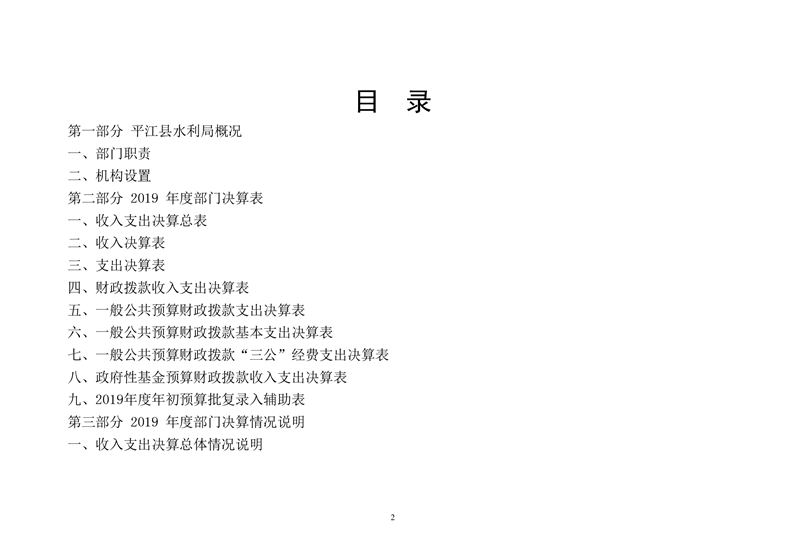 目　录

第一部分 平江县水利局概况

一、部门职责

二、机构设置

第二部分 2019 年度部门决算表

一、收入支出决算总表

二、收入决算表

三、支出决算表

四、财政拨款收入支出决算表

五、一般公共预算财政拨款支出决算表

六、一般公共预算财政拨款基本支出决算表

七、一般公共预算财政拨款“三公”经费支出决算表

八、政府性基金预算财政拨款收入支出决算表

九、2019年度年初预算批复录入辅助表

第三部分 2019 年度部门决算情况说明

一、收入支出决算总体情况说明

2